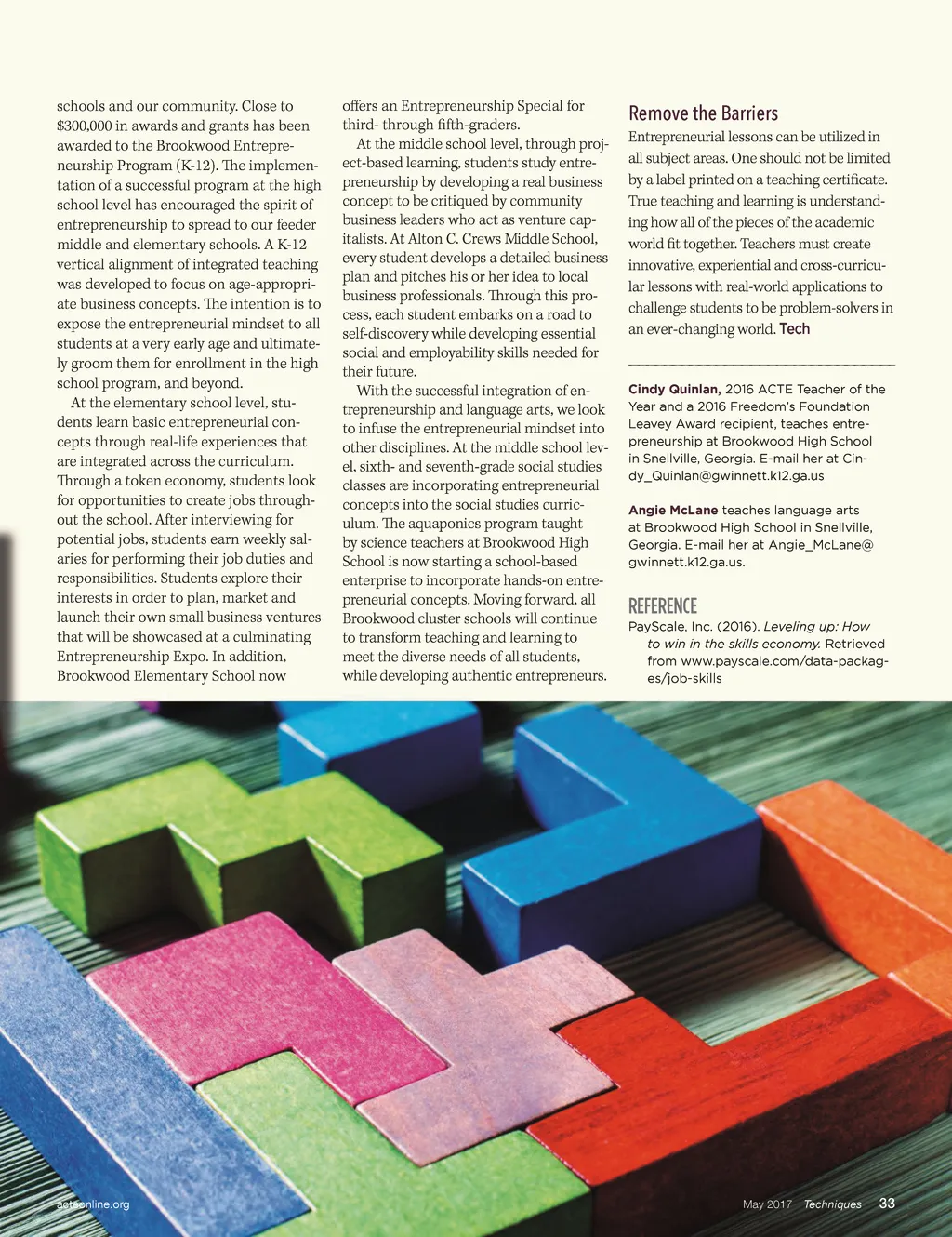 schools and our community. Close to $300,000 in awards and grants has been awarded to the Brookwood Entrepreneurship Program (K-12). The implementation of a successful program at the high school level has encouraged the spirit of entrepreneurship to spread to our feeder middle and elementary schools. A K-12 vertical alignment of integrated teaching was developed to focus on age-appropriate business concepts. The intention is to expose the entrepreneurial mindset to all students at a very early age and ultimately groom them for enrollment in the high school program, and beyond.

At the elementary school level, students learn basic entrepreneurial concepts through real-life experiences that are integrated across the curriculum. Through a token economy, students look for opportunities to create jobs throughout the school. After interviewing for potential jobs, students earn weekly salaries for performing their job duties and responsibilities. Students explore their interests in order to plan, market and launch their own small business ventures that will be showcased at a culminating Entrepreneurship Expo. In addition, Brookwood Elementary School now offers an Entrepreneurship Special for third- through fifth-graders.

At the middle school level, through project-based learning, students study entrepreneurship by developing a real business concept to be critiqued by community business leaders who act as venture capitalists. At Alton C. Crews Middle School, every student develops a detailed business plan and pitches his or her idea to local business professionals. Through this process, each student embarks on a road to self-discovery while developing essential social and employability skills needed for their future.

With the successful integration of entrepreneurship and language arts, we look to infuse the entrepreneurial mindset into other disciplines. At the middle school level, sixth- and seventh-grade social studies classes are incorporating entrepreneurial concepts into the social studies curriculum. The aquaponics program taught by science teachers at Brookwood High School is now starting a school-based enterprise to incorporate hands-on entrepreneurial concepts. Moving forward, all Brookwood cluster schools will continue to transform teaching and learning to meet the diverse needs of all students, while developing authentic entrepreneurs.

Remove the Barriers

Entrepreneurial lessons can be utilized in all subject areas. One should not be limited by a label printed on a teaching certificate. True teaching and learning is understanding how all of the pieces of the academic world fit together. Teachers must create innovative, experiential and cross-curricular lessons with real-world applications to challenge students to be problem-solvers in an ever-changing world. Tech

Cindy Quinlan, 2016 ACTE Teacher of the Year and a 2016 Freedom's Foundation Leavey Award recipient, teaches entrepreneurship at Brookwood High School in Snellville, Georgia. E-mail her at Cindy_Quinlan@gwinnett.k12.ga.us

Angie McLane teaches language arts at Brookwood High School in Snellville, Georgia. E-mail her at Angie_McLane@gwinnett.k12.ga.us.

REFERENCE

PayScale, Inc. (2016). Leveling up: How to win in the skills economy. Retrieved from www.payscale.com/data-packages/job-skills

acteonline.org

May 2017 Techniques 33